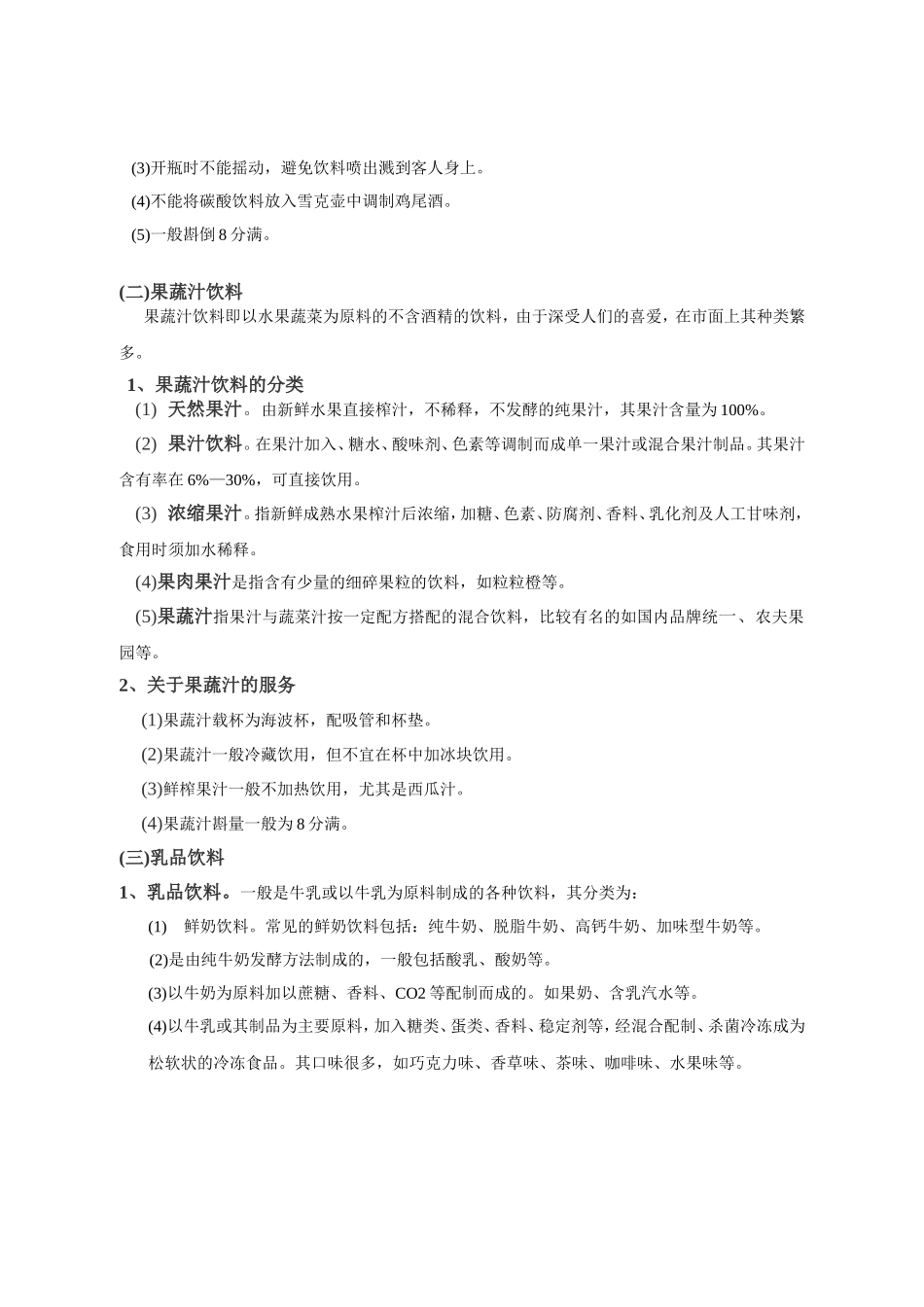 (3)开瓶时不能摇动，避免饮料喷出溅到客人身上。

(4)不能将碳酸饮料放入雪克壶中调制鸡尾酒。

(5)一般斟倒 8 分满。

(二)果蔬汁饮料

果蔬汁饮料即以水果蔬菜为原料的不含酒精的饮料，由于深受人们的喜爱，在市面上其种类繁多。

1、果蔬汁饮料的分类

(1) 天然果汁。由新鲜水果直接榨汁，不稀释，不发酵的纯果汁，其果汁含量为 100%。

(2) 果汁饮料。在果汁加入、糖水、酸味剂、色素等调制而成单一果汁或混合果汁制品。其果汁含有率在 6%—30%，可直接饮用。

(3) 浓缩果汁。指新鲜成熟水果榨汁后浓缩，加糖、色素、防腐剂、香料、乳化剂及人工甘味剂，食用时须加水稀释。

(4)果肉果汁是指含有少量的细碎果粒的饮料，如粒粒橙等。

(5)果蔬汁指果汁与蔬菜汁按一定配方搭配的混合饮料，比较有名的如国内品牌统一、农夫果园等。

2、关于果蔬汁的服务

(1)果蔬汁载杯为海波杯，配吸管和杯垫。

(2)果蔬汁一般冷藏饮用，但不宜在杯中加冰块饮用。

(3)鲜榨果汁一般不加热饮用，尤其是西瓜汁。

(4)果蔬汁斟量一般为 8 分满。

(三)乳品饮料

1、乳品饮料。一般是牛乳或以牛乳为原料制成的各种饮料，其分类为：

(1) 鲜奶饮料。常见的鲜奶饮料包括：纯牛奶、脱脂牛奶、高钙牛奶、加味型牛奶等。

(2)是由纯牛奶发酵方法制成的，一般包括酸乳、酸奶等。

(3)以牛奶为原料加以蔗糖、香料、CO2 等配制而成的。如果奶、含乳汽水等。

(4)以牛乳或其制品为主要原料，加入糖类、蛋类、香料、稳定剂等，经混合配制、杀菌冷冻成为松软状的冷冻食品。其口味很多，如巧克力味、香草味、茶味、咖啡味、水果味等。